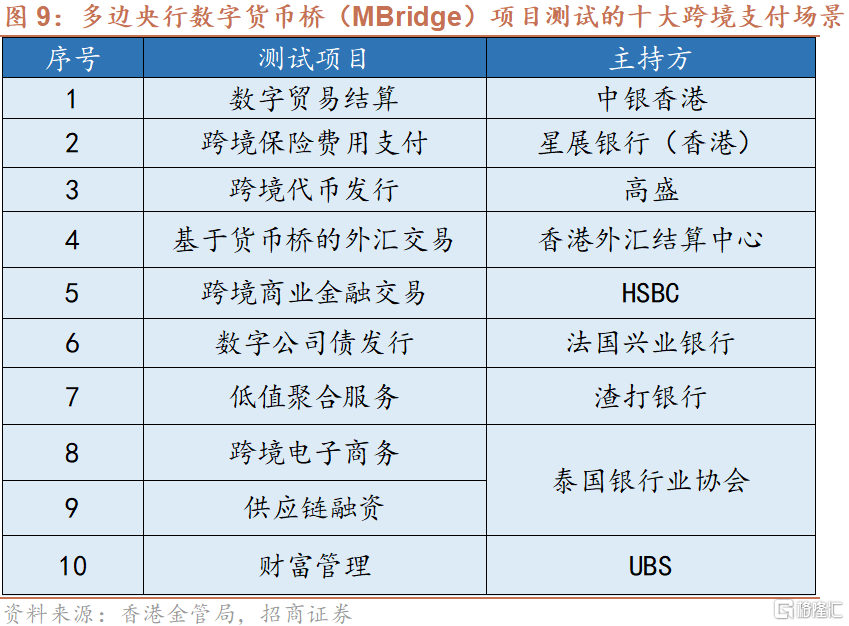 图9：多边央行数字货币桥（MBridge）项目测试的十大跨境支付场景

| 序号 | 测试项目 | 主持方 |
|---|---|---|
| 1 | 数字贸易结算 | 中银香港 |
| 2 | 跨境保险费用支付 | 星展银行（香港） |
| 3 | 跨境代币发行 | 高盛 |
| 4 | 基于货币桥的外汇交易 | 香港外汇结算中心 |
| 5 | 跨境商业金融交易 | HSBC |
| 6 | 数字公司债发行 | 法国兴业银行 |
| 7 | 低值聚合服务 | 渣打银行 |
| 8 | 跨境电子商务 | 泰国银行业协会 |
| 9 | 供应链融资 | |
| 10 | 财富管理 | UBS |

资料来源：香港金管局，招商证券

格隆汇